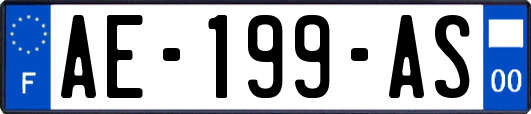 F
AE-199-AS
00